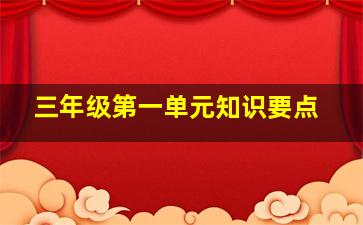 三年级第一单元知识要点